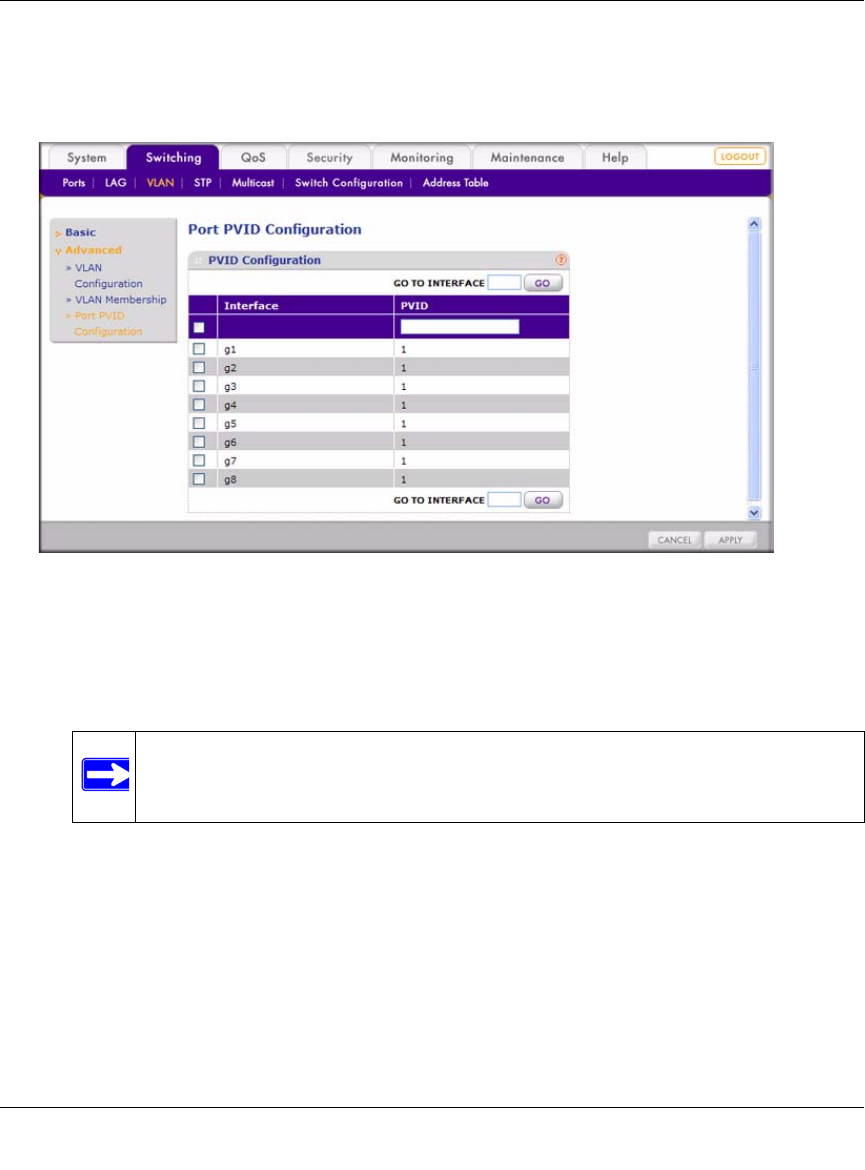 System Switching QoS Security Monitoring Maintenance Help LOGOUT

Ports | LAG | VLAN | STP | Multicast | Switch Configuration | Address Table

Basic
Advanced
» VLAN Configuration
» VLAN Membership
» Port PVID Configuration

Port PVID Configuration

PVID Configuration

GO TO INTERFACE GO

| | Interface | PVID |
|---|---|---|
| | | |
| | g1 | 1 |
| | g2 | 1 |
| | g3 | 1 |
| | g4 | 1 |
| | g5 | 1 |
| | g6 | 1 |
| | g7 | 1 |
| | g8 | 1 |

GO TO INTERFACE GO

CANCEL APPLY